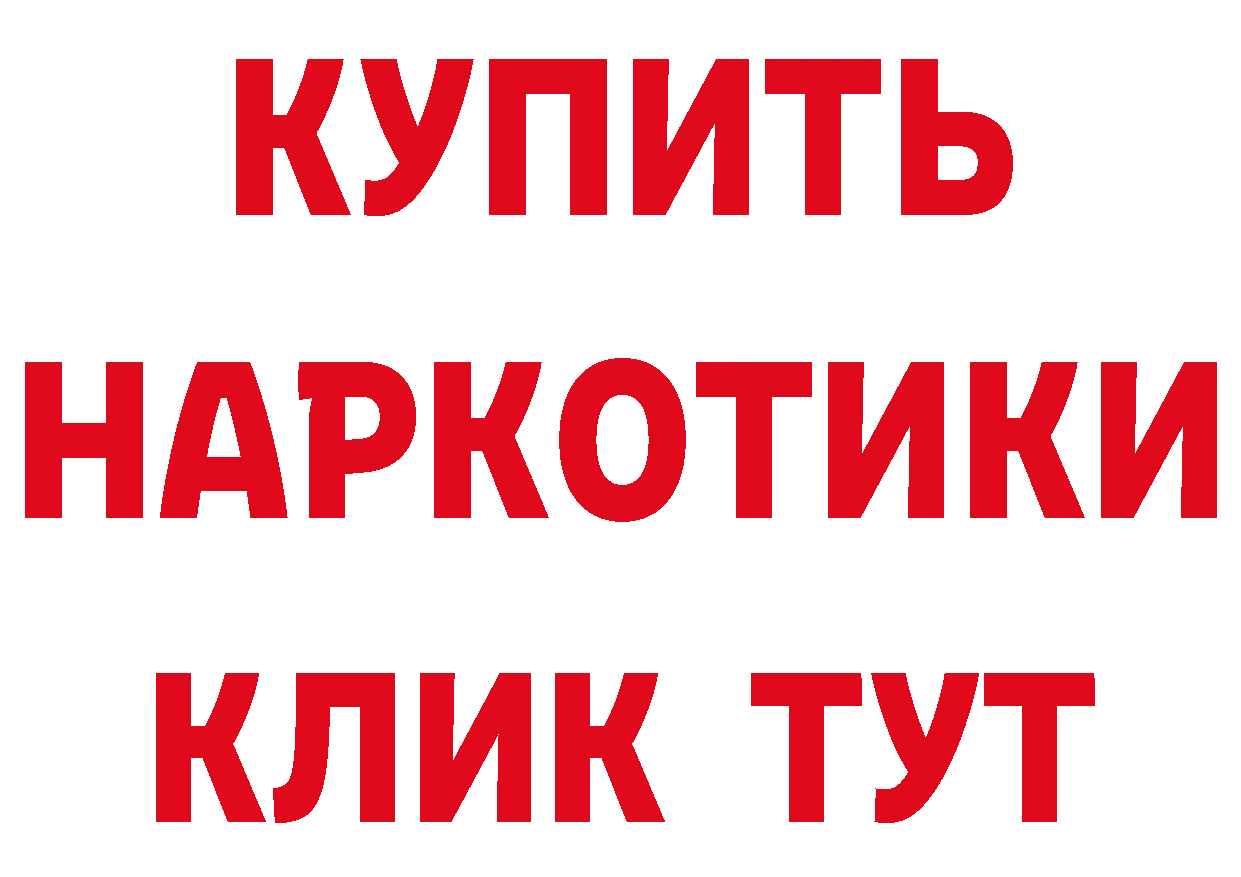 КУПИТЬ
НАРКОТИКИ
КЛИК ТУТ